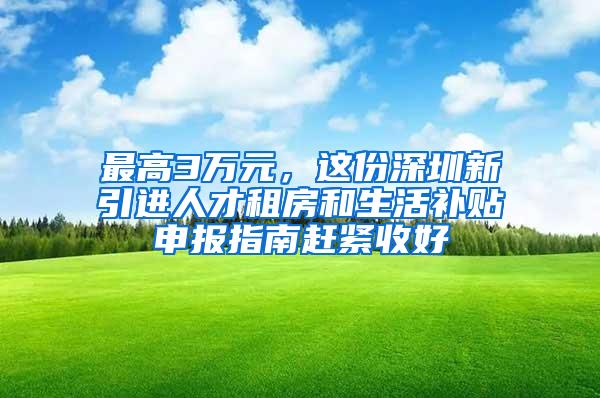 最高3万元，这份深圳新引进人才租房和生活补贴申报指南赶紧收好